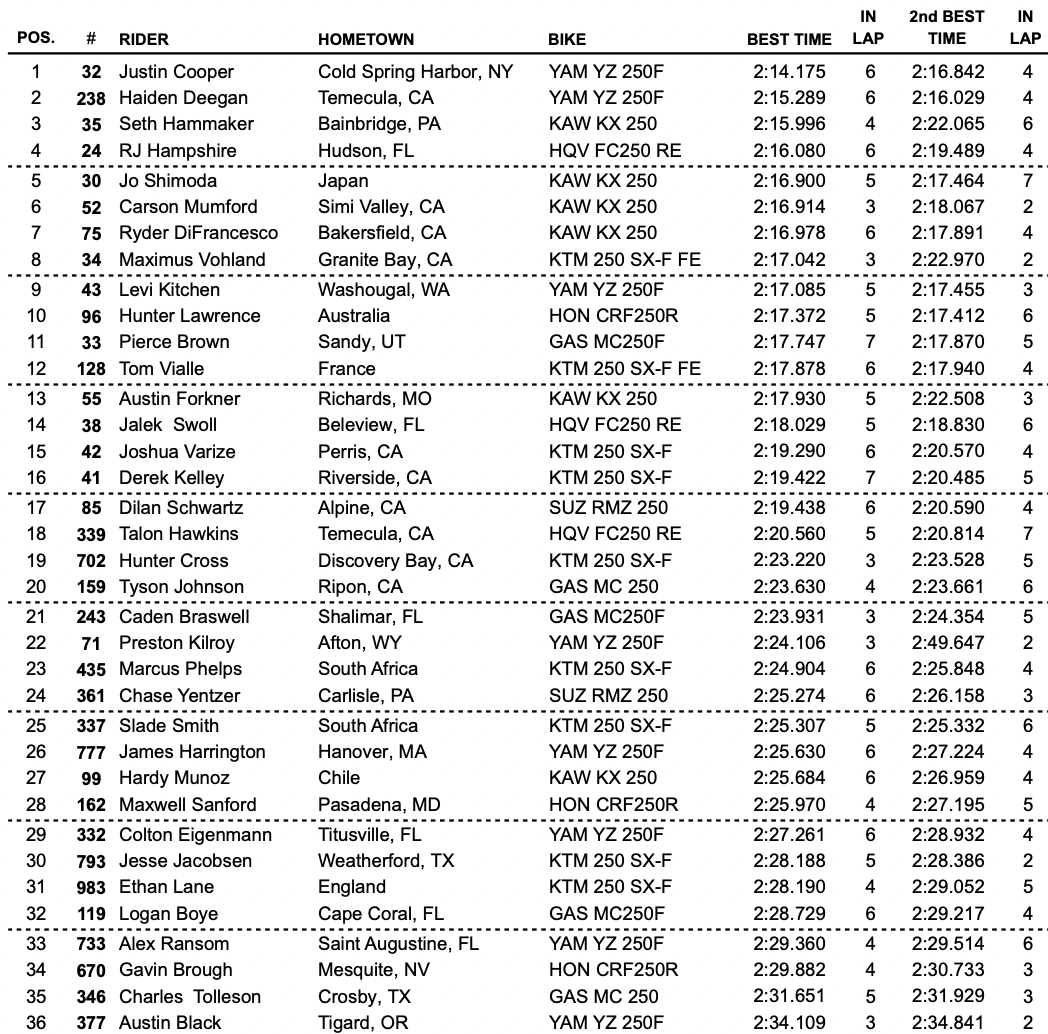 | POS. | # | RIDER | HOMETOWN | BIKE | BEST TIME | IN LAP | 2nd BEST TIME | IN LAP |
|---|---|---|---|---|---|---|---|---|
| 1 | 32 | Justin Cooper | Cold Spring Harbor, NY | YAM YZ 250F | 2:14.175 | 6 | 2:16.842 | 4 |
| 2 | 238 | Haiden Deegan | Temecula, CA | YAM YZ 250F | 2:15.289 | 6 | 2:16.029 | 4 |
| 3 | 35 | Seth Hammaker | Bainbridge, PA | KAW KX 250 | 2:15.996 | 4 | 2:22.065 | 6 |
| 4 | 24 | RJ Hampshire | Hudson, FL | HQV FC250 RE | 2:16.080 | 6 | 2:19.489 | 4 |
| 5 | 30 | Jo Shimoda | Japan | KAW KX 250 | 2:16.900 | 5 | 2:17.464 | 7 |
| 6 | 52 | Carson Mumford | Simi Valley, CA | KAW KX 250 | 2:16.914 | 3 | 2:18.067 | 2 |
| 7 | 75 | Ryder DiFrancesco | Bakersfield, CA | KAW KX 250 | 2:16.978 | 6 | 2:17.891 | 4 |
| 8 | 34 | Maximus Vohland | Granite Bay, CA | KTM 250 SX-F FE | 2:17.042 | 3 | 2:22.970 | 2 |
| 9 | 43 | Levi Kitchen | Washougal, WA | YAM YZ 250F | 2:17.085 | 5 | 2:17.455 | 3 |
| 10 | 96 | Hunter Lawrence | Australia | HON CRF250R | 2:17.372 | 5 | 2:17.412 | 6 |
| 11 | 33 | Pierce Brown | Sandy, UT | GAS MC250F | 2:17.747 | 7 | 2:17.870 | 5 |
| 12 | 128 | Tom Vialle | France | KTM 250 SX-F FE | 2:17.878 | 6 | 2:17.940 | 4 |
| 13 | 55 | Austin Forkner | Richards, MO | KAW KX 250 | 2:17.930 | 5 | 2:22.508 | 3 |
| 14 | 38 | Jalek Swoll | Beleview, FL | HQV FC250 RE | 2:18.029 | 5 | 2:18.830 | 6 |
| 15 | 42 | Joshua Varize | Perris, CA | KTM 250 SX-F | 2:19.290 | 6 | 2:20.570 | 4 |
| 16 | 41 | Derek Kelley | Riverside, CA | KTM 250 SX-F | 2:19.422 | 7 | 2:20.485 | 5 |
| 17 | 85 | Dilan Schwartz | Alpine, CA | SUZ RMZ 250 | 2:19.438 | 6 | 2:20.590 | 4 |
| 18 | 339 | Talon Hawkins | Temecula, CA | HQV FC250 RE | 2:20.560 | 5 | 2:20.814 | 7 |
| 19 | 702 | Hunter Cross | Discovery Bay, CA | KTM 250 SX-F | 2:23.220 | 3 | 2:23.528 | 5 |
| 20 | 159 | Tyson Johnson | Ripon, CA | GAS MC 250 | 2:23.630 | 4 | 2:23.661 | 6 |
| 21 | 243 | Caden Braswell | Shalimar, FL | GAS MC250F | 2:23.931 | 3 | 2:24.354 | 5 |
| 22 | 71 | Preston Kilroy | Afton, WY | YAM YZ 250F | 2:24.106 | 3 | 2:49.647 | 2 |
| 23 | 435 | Marcus Phelps | South Africa | KTM 250 SX-F | 2:24.904 | 6 | 2:25.848 | 4 |
| 24 | 361 | Chase Yentzer | Carlisle, PA | SUZ RMZ 250 | 2:25.274 | 6 | 2:26.158 | 3 |
| 25 | 337 | Slade Smith | South Africa | KTM 250 SX-F | 2:25.307 | 5 | 2:25.332 | 6 |
| 26 | 777 | James Harrington | Hanover, MA | YAM YZ 250F | 2:25.630 | 6 | 2:27.224 | 4 |
| 27 | 99 | Hardy Munoz | Chile | KAW KX 250 | 2:25.684 | 6 | 2:26.959 | 4 |
| 28 | 162 | Maxwell Sanford | Pasadena, MD | HON CRF250R | 2:25.970 | 4 | 2:27.195 | 5 |
| 29 | 332 | Colton Eigenmann | Titusville, FL | YAM YZ 250F | 2:27.261 | 6 | 2:28.932 | 4 |
| 30 | 793 | Jesse Jacobsen | Weatherford, TX | KTM 250 SX-F | 2:28.188 | 5 | 2:28.386 | 2 |
| 31 | 983 | Ethan Lane | England | KTM 250 SX-F | 2:28.190 | 4 | 2:29.052 | 5 |
| 32 | 119 | Logan Boye | Cape Coral, FL | GAS MC250F | 2:28.729 | 6 | 2:29.217 | 4 |
| 33 | 733 | Alex Ransom | Saint Augustine, FL | YAM YZ 250F | 2:29.360 | 4 | 2:29.514 | 6 |
| 34 | 670 | Gavin Brough | Mesquite, NV | HON CRF250R | 2:29.882 | 4 | 2:30.733 | 3 |
| 35 | 346 | Charles Tolleson | Crosby, TX | GAS MC 250 | 2:31.651 | 5 | 2:31.929 | 3 |
| 36 | 377 | Austin Black | Tigard, OR | YAM YZ 250F | 2:34.109 | 3 | 2:34.841 | 2 |